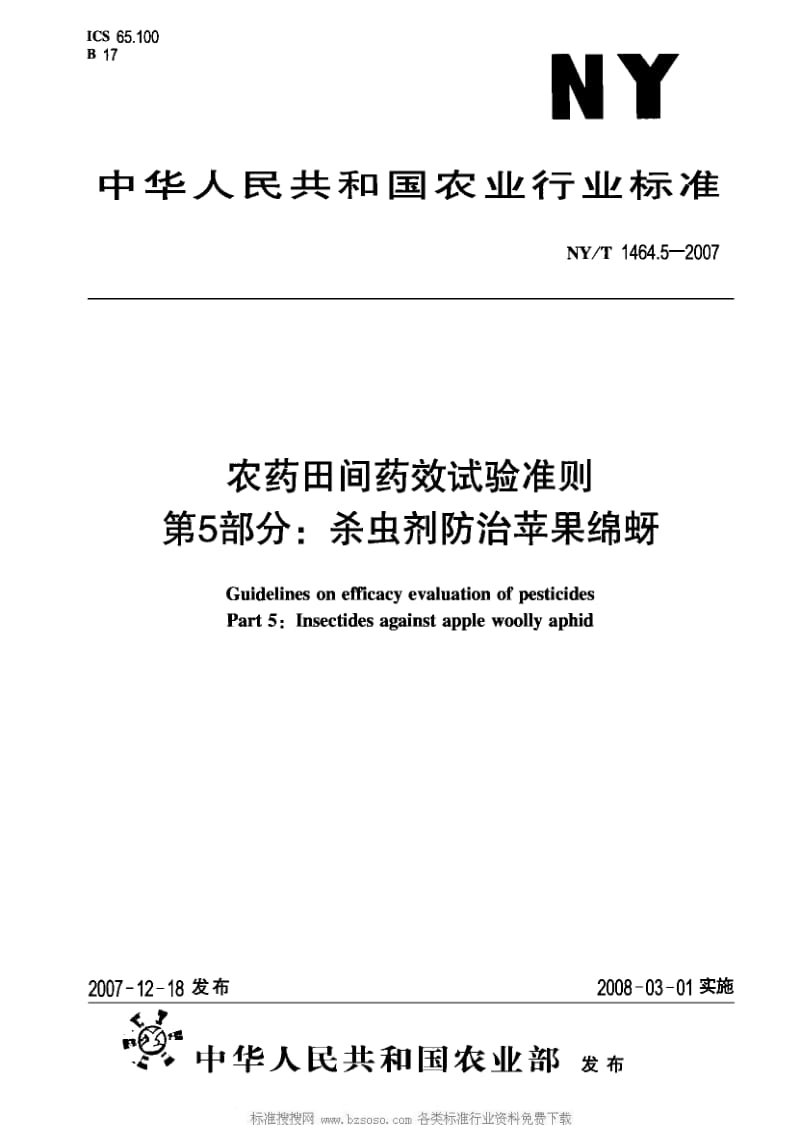 ICS 65.100
B 17

NY

中华人民共和国农业行业标准

NY/T 1464.5—2007

农药田间药效试验准则
第5部分：杀虫剂防治苹果绵蚜

Guidelines on efficacy evaluation of pesticides
Part 5: Insectides against apple woolly aphid

2007-12-18 发布

2008-03-01 实施

中华人民共和国农业部 发布

标准搜搜网 www.bzsoso.com 各类标准行业资料免费下载